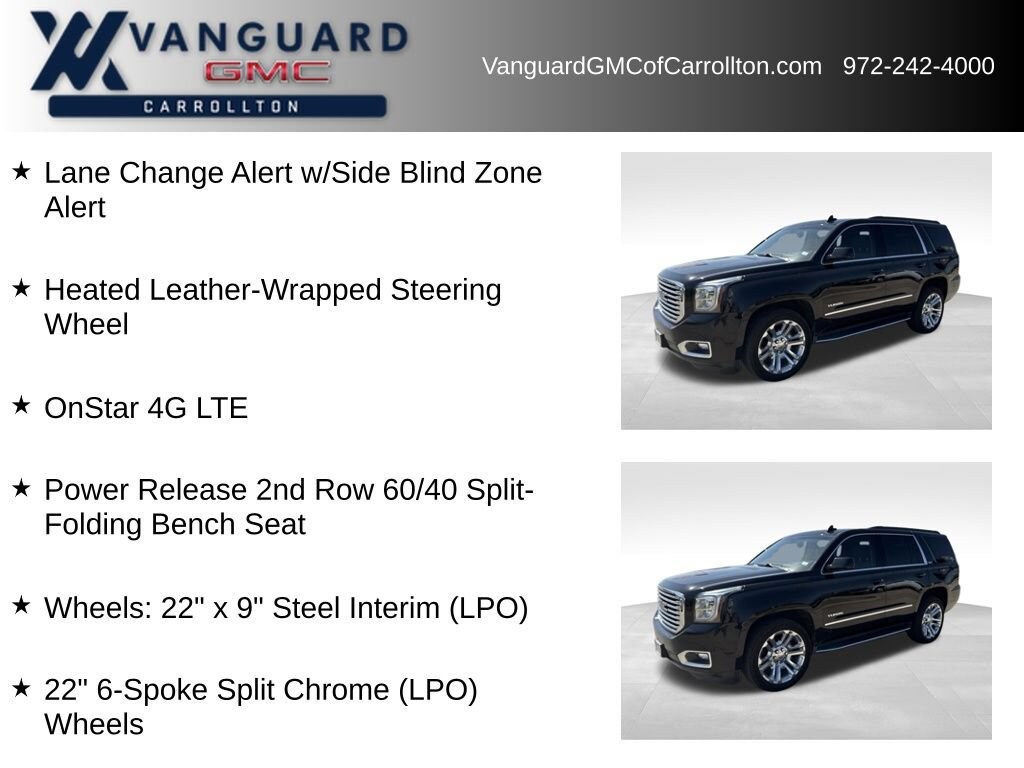 VANGUARD
GMC
CARROLLTON

VanguardGMCofCarrollton.com 972-242-4000

★ Lane Change Alert w/Side Blind Zone Alert

★ Heated Leather-Wrapped Steering Wheel

★ OnStar 4G LTE

★ Power Release 2nd Row 60/40 Split-Folding Bench Seat

★ Wheels: 22" x 9" Steel Interim (LPO)

★ 22" 6-Spoke Split Chrome (LPO) Wheels